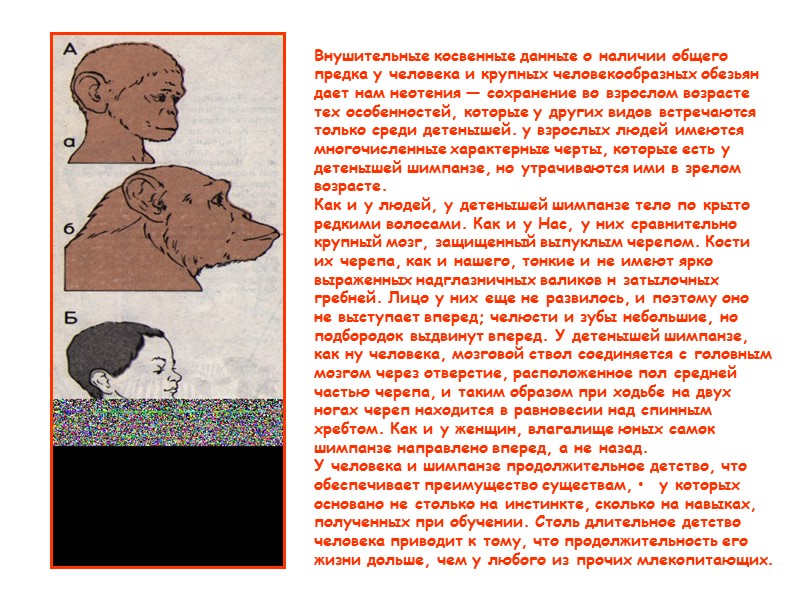 А

а

б

Б

Внушительные косвенные данные о наличии общего предка у человека и крупных человекообразных обезьян дает нам неотения — сохранение во взрослом возрасте тех особенностей, которые у других видов встречаются только среди детенышей. у взрослых людей имеются многочисленные характерные черты, которые есть у детенышей шимпанзе, но утрачиваются ими в зрелом возрасте.
Как и у людей, у детенышей шимпанзе тело по крыто редкими волосами. Как и у Нас, у них сравнительно крупный мозг, защищенный выпуклым черепом. Кости их черепа, как и нашего, тонкие и не имеют ярко выраженных надглазничных валиков н затылочных гребней. Лицо у них еще не развилось, и поэтому оно не выступает вперед; челюсти и зубы небольшие, но подбородок выдвинут вперед. У детенышей шимпанзе, как ну человека, мозговой ствол соединяется с головным мозгом через отверстие, расположенное пол средней частью черепа, и таким образом при ходьбе на двух ногах череп находится в равновесии над спинным хребтом. Как и у женщин, влагалище юных самок шимпанзе направлено вперед, а не назад.
У человека и шимпанзе продолжительное детство, что обеспечивает преимущество существам, • у которых основано не столько на инстинкте, сколько на навыках, полученных при обучении. Столь длительное детство человека приводит к тому, что продолжительность его жизни дольше, чем у любого из прочих млекопитающих.